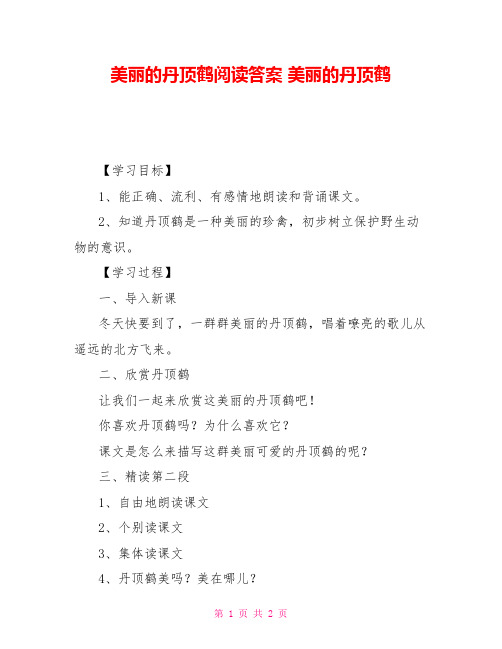 美丽的丹顶鹤阅读答案 美丽的丹顶鹤

【学习目标】

1、能正确、流利、有感情地朗读和背诵课文。

2、知道丹顶鹤是一种美丽的珍禽，初步树立保护野生动物的意识。

【学习过程】

一、导入新课

冬天快要到了，一群群美丽的丹顶鹤，唱着嘹亮的歌儿从遥远的北方飞来。

二、欣赏丹顶鹤

让我们一起来欣赏这美丽的丹顶鹤吧！

你喜欢丹顶鹤吗？为什么喜欢它？

课文是怎么来描写这群美丽可爱的丹顶鹤的呢？

三、精读第二段

1、自由地朗读课文

2、个别读课文

3、集体读课文

4、丹顶鹤美吗？美在哪儿？

第 1 页 共 2 页